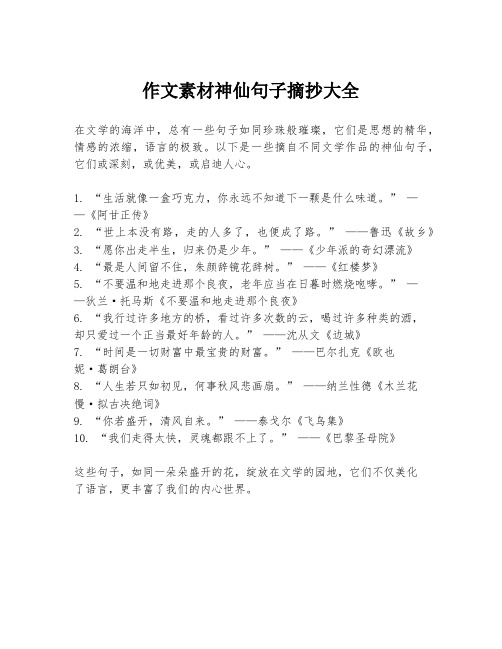 作文素材神仙句子摘抄大全

在文学的海洋中，总有一些句子如同珍珠般璀璨，它们是思想的精华，情感的浓缩，语言的极致。以下是一些摘自不同文学作品的神仙句子，它们或深刻，或优美，或启迪人心。

1. “生活就像一盒巧克力，你永远不知道下一颗是什么味道。” ——《阿甘正传》
2. “世上本没有路，走的人多了，也便成了路。” ——鲁迅《故乡》
3. “愿你出走半生，归来仍是少年。” ——《少年派的奇幻漂流》
4. “最是人间留不住，朱颜辞镜花辞树。” ——《红楼梦》
5. “不要温和地走进那个良夜，老年应当在日暮时燃烧咆哮。” ——狄兰·托马斯《不要温和地走进那个良夜》
6. “我行过许多地方的桥，看过许多次数的云，喝过许多种类的酒，却只爱过一个正当最好年龄的人。” ——沈从文《边城》
7. “时间是一切财富中最宝贵的财富。” ——巴尔扎克《欧也妮·葛朗台》
8. “人生若只如初见，何事秋风悲画扇。” ——纳兰性德《木兰花慢·拟古决绝词》
9. “你若盛开，清风自来。” ——泰戈尔《飞鸟集》
10. “我们走得太快，灵魂都跟不上了。” ——《巴黎圣母院》

这些句子，如同一朵朵盛开的花，绽放在文学的园地，它们不仅美化了语言，更丰富了我们的内心世界。